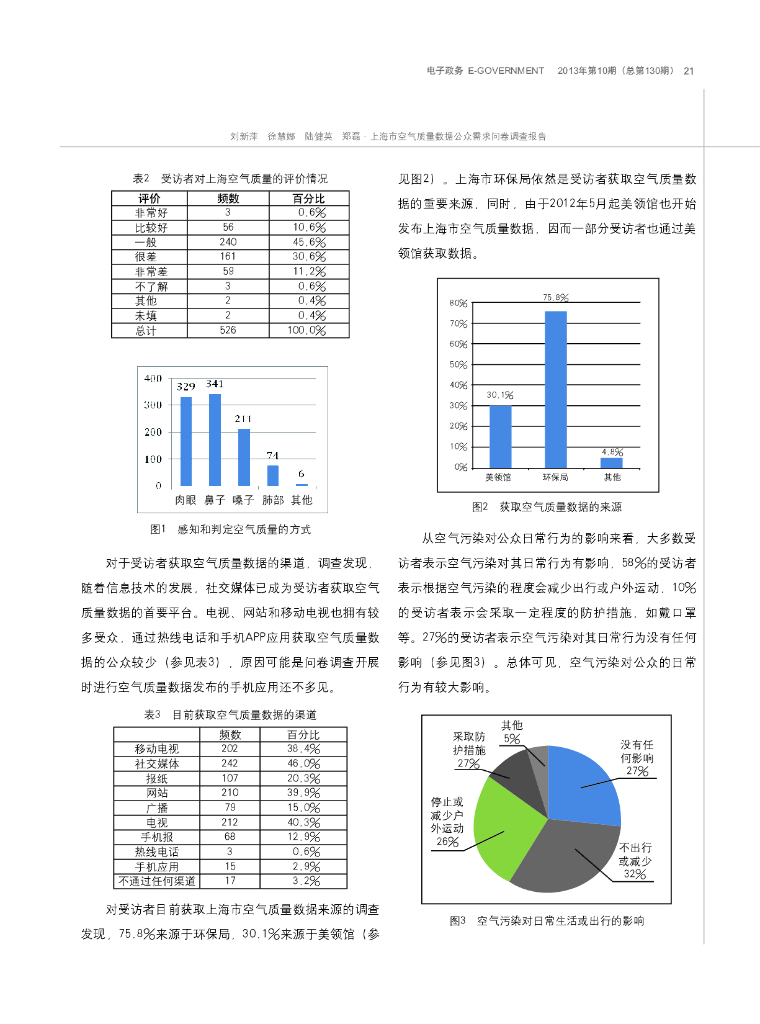 电子政务 E-GOVERNMENT 2013年第10期（总第130期） 21

刘新萍 徐慧娜 陆健英 郑磊 · 上海市空气质量数据公众需求问卷调查报告

表2 受访者对上海空气质量的评价情况

| 评价 | 频数 | 百分比 |
|---|---|---|
| 非常好 | 3 | 0.6% |
| 比较好 | 56 | 10.6% |
| 一般 | 240 | 45.6% |
| 很差 | 161 | 30.6% |
| 非常差 | 59 | 11.2% |
| 不了解 | 3 | 0.6% |
| 其他 | 2 | 0.4% |
| 未填 | 2 | 0.4% |
| 总计 | 526 | 100.0% |

400
300
200
100
0
329 341 211 74 6
肉眼 鼻子 嗓子 肺部 其他

图1 感知和判定空气质量的方式

对于受访者获取空气质量数据的渠道，调查发现，随着信息技术的发展，社交媒体已成为受访者获取空气质量数据的首要平台。电视、网站和移动电视也拥有较多受众，通过热线电话和手机APP应用获取空气质量数据的公众较少（参见表3），原因可能是问卷调查开展时进行空气质量数据发布的手机应用还不多见。

表3 目前获取空气质量数据的渠道

| | 频数 | 百分比 |
|---|---|---|
| 移动电视 | 202 | 38.4% |
| 社交媒体 | 242 | 46.0% |
| 报纸 | 107 | 20.3% |
| 网站 | 210 | 39.9% |
| 广播 | 79 | 15.0% |
| 电视 | 212 | 40.3% |
| 手机报 | 68 | 12.9% |
| 热线电话 | 3 | 0.6% |
| 手机应用 | 15 | 2.9% |
| 不通过任何渠道 | 17 | 3.2% |

对受访者目前获取上海市空气质量数据来源的调查发现，75.8%来源于环保局，30.1%来源于美领馆（参见图2）。上海市环保局依然是受访者获取空气质量数据的重要来源，同时，由于2012年5月起美领馆也开始发布上海市空气质量数据，因而一部分受访者也通过美领馆获取数据。

80%
70%
60%
50%
40%
30%
20%
10%
0%
30.1%
75.8%
4.8%
美领馆 环保局 其他

图2 获取空气质量数据的来源

从空气污染对公众日常行为的影响来看，大多数受访者表示空气污染对其日常行为有影响，58%的受访者表示根据空气污染的程度会减少出行或户外运动，10%的受访者表示会采取一定程度的防护措施，如戴口罩等。27%的受访者表示空气污染对其日常行为没有任何影响（参见图3）。总体可见，空气污染对公众的日常行为有较大影响。

其他 5%
采取防护措施 27%
没有任何影响 27%
停止或减少户外运动 26%
不出行或减少 32%

图3 空气污染对日常生活或出行的影响